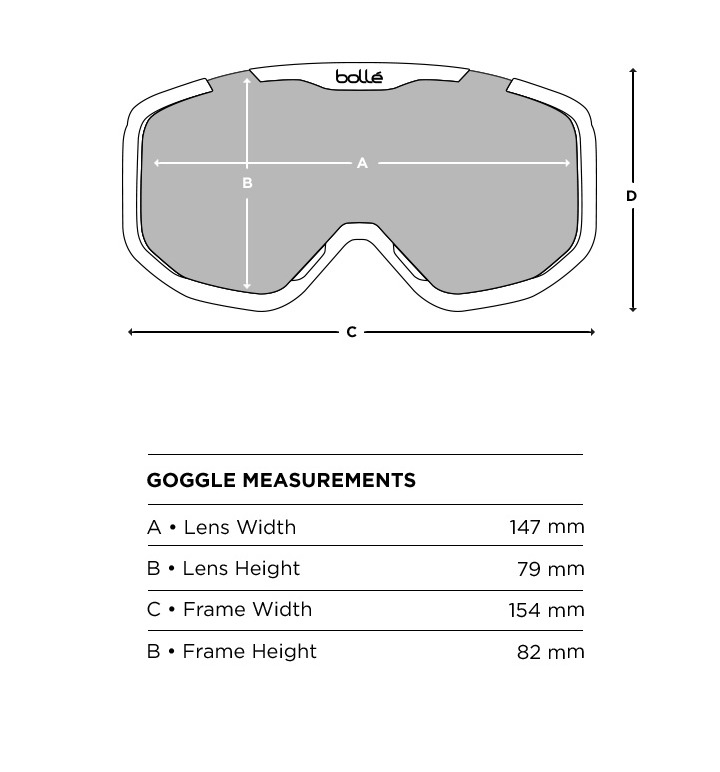 bollé

A

B

D

C

GOGGLE MEASUREMENTS

| | |
|---|---|
| A • Lens Width | 147 mm |
| B • Lens Height | 79 mm |
| C • Frame Width | 154 mm |
| B • Frame Height | 82 mm |